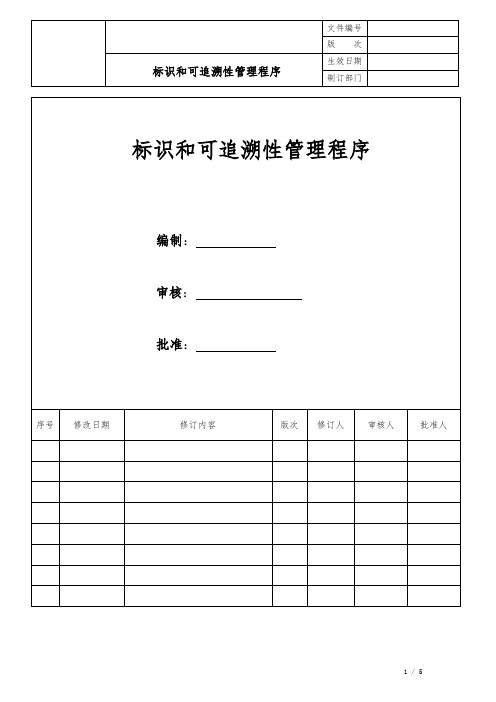 | | | 文件编号 | |
|---|---|---|---|
| | | 版　次 | |
| | 标识和可追溯性管理程序 | 生效日期 | |
| | | 制订部门 | |

标识和可追溯性管理程序

编制：

审核：

批准：

| 序号 | 修改日期 | 修订内容 | 版次 | 修订人 | 审核人 | 批准人 |
|---|---|---|---|---|---|---|
| | | | | | | |
| | | | | | | |
| | | | | | | |
| | | | | | | |
| | | | | | | |
| | | | | | | |
| | | | | | | |
| | | | | | | |

1 / 5